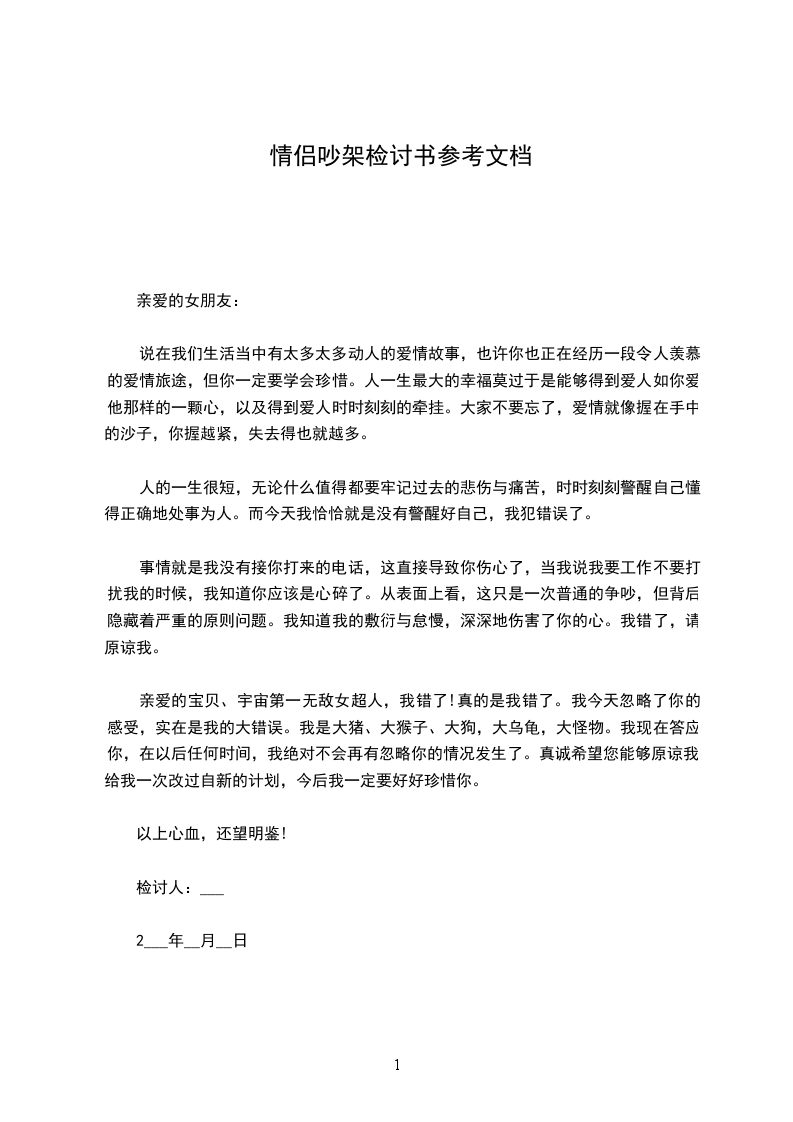 情侣吵架检讨书参考文档

亲爱的女朋友：

说在我们生活当中有太多太多动人的爱情故事，也许你也正在经历一段令人羡慕的爱情旅途，但你一定要学会珍惜。人一生最大的幸福莫过于是能够得到爱人如你爱他那样的一颗心，以及得到爱人时时刻刻的牵挂。大家不要忘了，爱情就像握在手中的沙子，你握越紧，失去得也就越多。

人的一生很短，无论什么值得都要牢记过去的悲伤与痛苦，时时刻刻警醒自己懂得正确地处事为人。而今天我恰恰就是没有警醒好自己，我犯错误了。

事情就是我没有接你打来的电话，这直接导致你伤心了，当我说我要工作不要打扰我的时候，我知道你应该是心碎了。从表面上看，这只是一次普通的争吵，但背后隐藏着严重的原则问题。我知道我的敷衍与怠慢，深深地伤害了你的心。我错了，请原谅我。

亲爱的宝贝、宇宙第一无敌女超人，我错了!真的是我错了。我今天忽略了你的感受，实在是我的大错误。我是大猪、大猴子、大狗，大乌龟，大怪物。我现在答应你，在以后任何时间，我绝对不会再有忽略你的情况发生了。真诚希望您能够原谅我给我一次改过自新的计划，今后我一定要好好珍惜你。

以上心血，还望明鉴!

检讨人：___

2___年__月__日

1